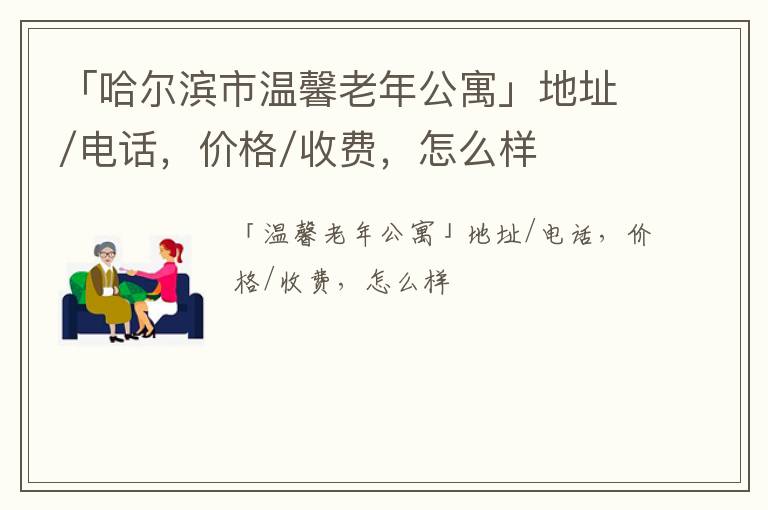 「哈尔滨市温馨老年公寓」地址/电话，价格/收费，怎么样

「温馨老年公寓」地址/电话，价格/收费，怎么样